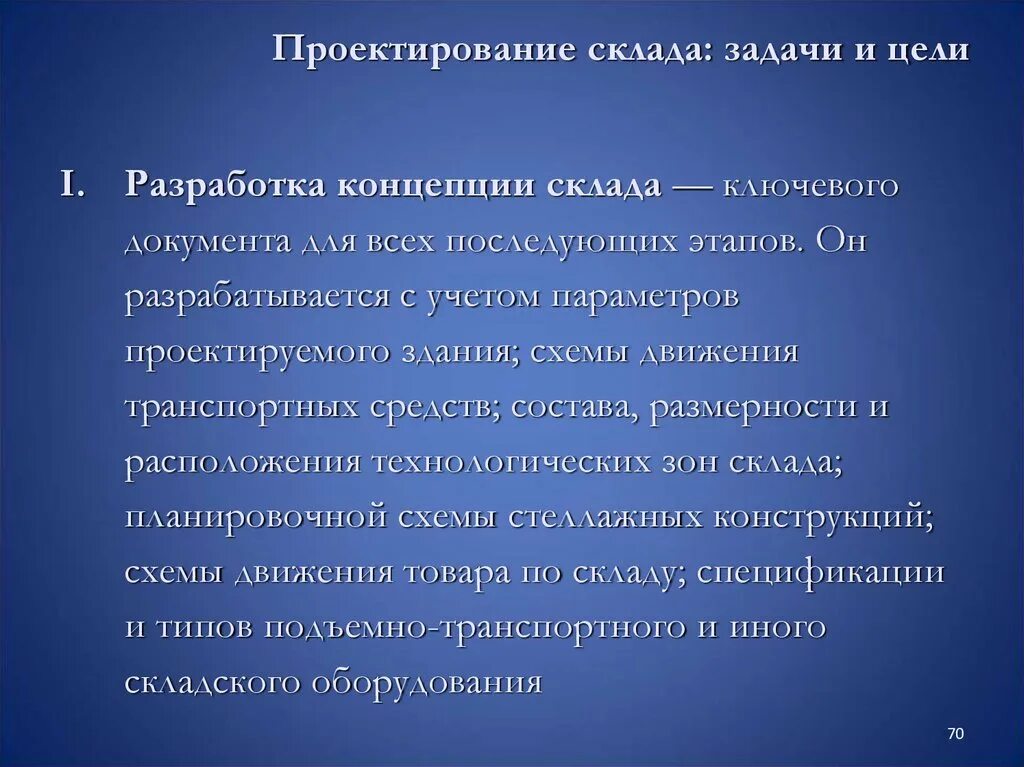 Проектирование склада: задачи и цели

I. Разработка концепции склада — ключевого документа для всех последующих этапов. Он разрабатывается с учетом параметров проектируемого здания; схемы движения транспортных средств; состава, размерности и расположения технологических зон склада; планировочной схемы стеллажных конструкций; схемы движения товара по складу; спецификации и типов подъемно-транспортного и иного складского оборудования

70